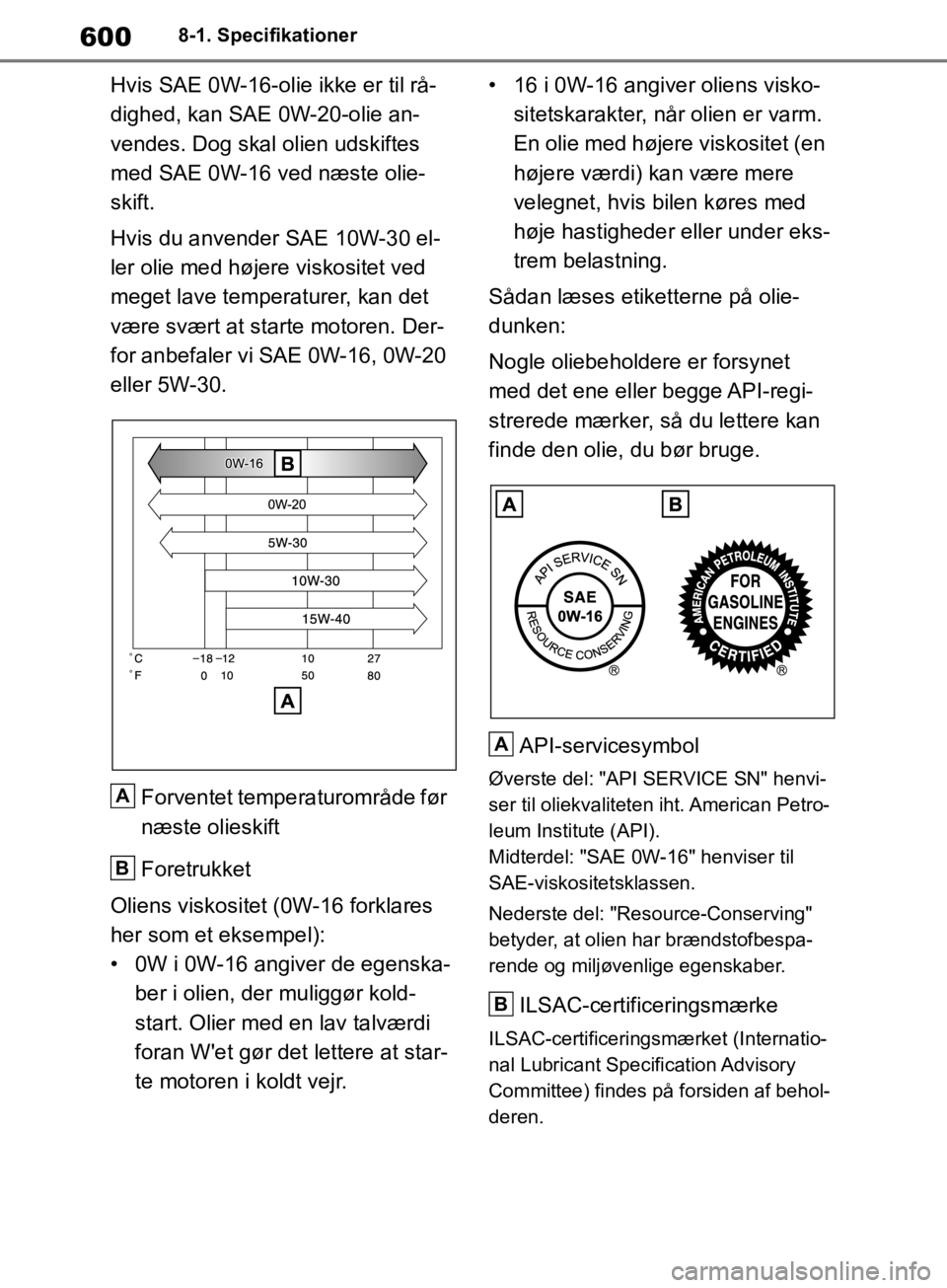 600 8-1. Specifikationer

Hvis SAE 0W-16-olie ikke er til rådighed, kan SAE 0W-20-olie anvendes. Dog skal olien udskiftes med SAE 0W-16 ved næste olieskift.

Hvis du anvender SAE 10W-30 eller olie med højere viskositet ved meget lave temperaturer, kan det være svært at starte motoren. Derfor anbefaler vi SAE 0W-16, 0W-20 eller 5W-30.

0W-16 B
0W-20
5W-30
10W-30
15W-40
°C −18 −12 10 27
°F 0 10 50 80
A

A Forventet temperaturområde før næste olieskift

B Foretrukket

Oliens viskositet (0W-16 forklares her som et eksempel):

• 0W i 0W-16 angiver de egenskaber i olien, der muliggør koldstart. Olier med en lav talværdi foran W'et gør det lettere at starte motoren i koldt vejr.

• 16 i 0W-16 angiver oliens viskositetskarakter, når olien er varm. En olie med højere viskositet (en højere værdi) kan være mere velegnet, hvis bilen køres med høje hastigheder eller under ekstrem belastning.

Sådan læses etiketterne på oliedunken:

Nogle oliebeholdere er forsynet med det ene eller begge API-registrerede mærker, så du lettere kan finde den olie, du bør bruge.

A B
API SERVICE SN
SAE
0W-16
RESOURCE CONSERVING
®
AMERICAN PETROLEUM INSTITUTE
FOR GASOLINE ENGINES
CERTIFIED
®

A API-servicesymbol

Øverste del: "API SERVICE SN" henviser til oliekvaliteten iht. American Petroleum Institute (API).
Midterdel: "SAE 0W-16" henviser til SAE-viskositetsklassen.

Nederste del: "Resource-Conserving" betyder, at olien har brændstofbesparende og miljøvenlige egenskaber.

B ILSAC-certificeringsmærke

ILSAC-certificeringsmærket (International Lubricant Specification Advisory Committee) findes på forsiden af beholderen.

carmanualsonline.info